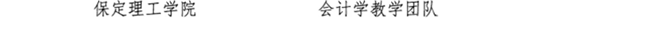 保定理工学院 会计学教学团队